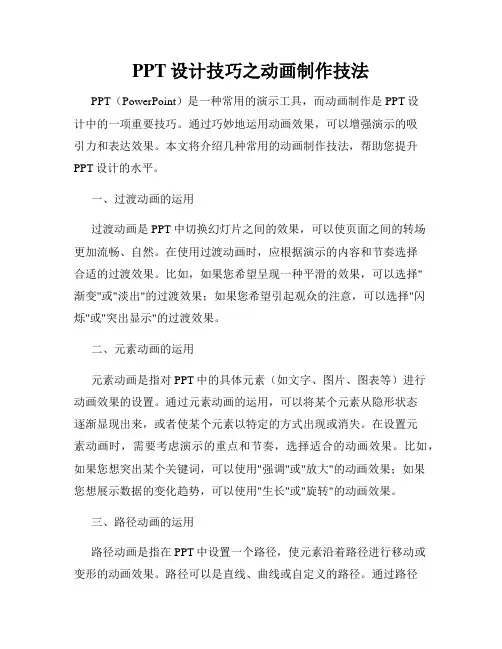 PPT 设计技巧之动画制作技法

PPT（PowerPoint）是一种常用的演示工具，而动画制作是 PPT 设计中的一项重要技巧。通过巧妙地运用动画效果，可以增强演示的吸引力和表达效果。本文将介绍几种常用的动画制作技法，帮助您提升 PPT 设计的水平。

一、过渡动画的运用

过渡动画是 PPT 中切换幻灯片之间的效果，可以使页面之间的转场更加流畅、自然。在使用过渡动画时，应根据演示的内容和节奏选择合适的过渡效果。比如，如果您希望呈现一种平滑的效果，可以选择"渐变"或"淡出"的过渡效果；如果您希望引起观众的注意，可以选择"闪烁"或"突出显示"的过渡效果。

二、元素动画的运用

元素动画是指对 PPT 中的具体元素（如文字、图片、图表等）进行动画效果的设置。通过元素动画的运用，可以将某个元素从隐形状态逐渐显现出来，或者使某个元素以特定的方式出现或消失。在设置元素动画时，需要考虑演示的重点和节奏，选择适合的动画效果。比如，如果您想突出某个关键词，可以使用"强调"或"放大"的动画效果；如果您想展示数据的变化趋势，可以使用"生长"或"旋转"的动画效果。

三、路径动画的运用

路径动画是指在 PPT 中设置一个路径，使元素沿着路径进行移动或变形的动画效果。路径可以是直线、曲线或自定义的路径。通过路径